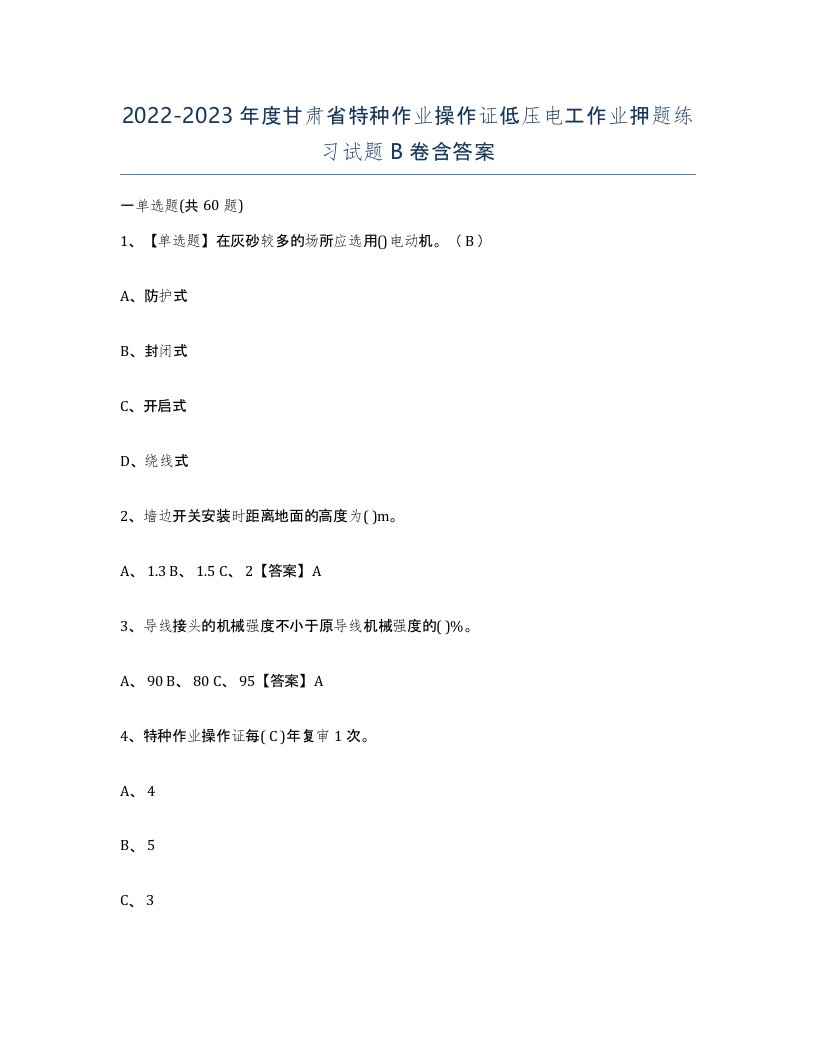 2022-2023年度甘肃省特种作业操作证低压电工作业押题练习试题B卷含答案

一单选题(共60题)

1、【单选题】在灰砂较多的场所应选用()电动机。（B）

A、防护式

B、封闭式

C、开启式

D、绕线式

2、墙边开关安装时距离地面的高度为( )m。

A、 1.3 B、 1.5 C、 2【答案】A

3、导线接头的机械强度不小于原导线机械强度的( )%。

A、 90 B、 80 C、 95【答案】A

4、特种作业操作证每( C )年复审1次。

A、 4

B、 5

C、 3